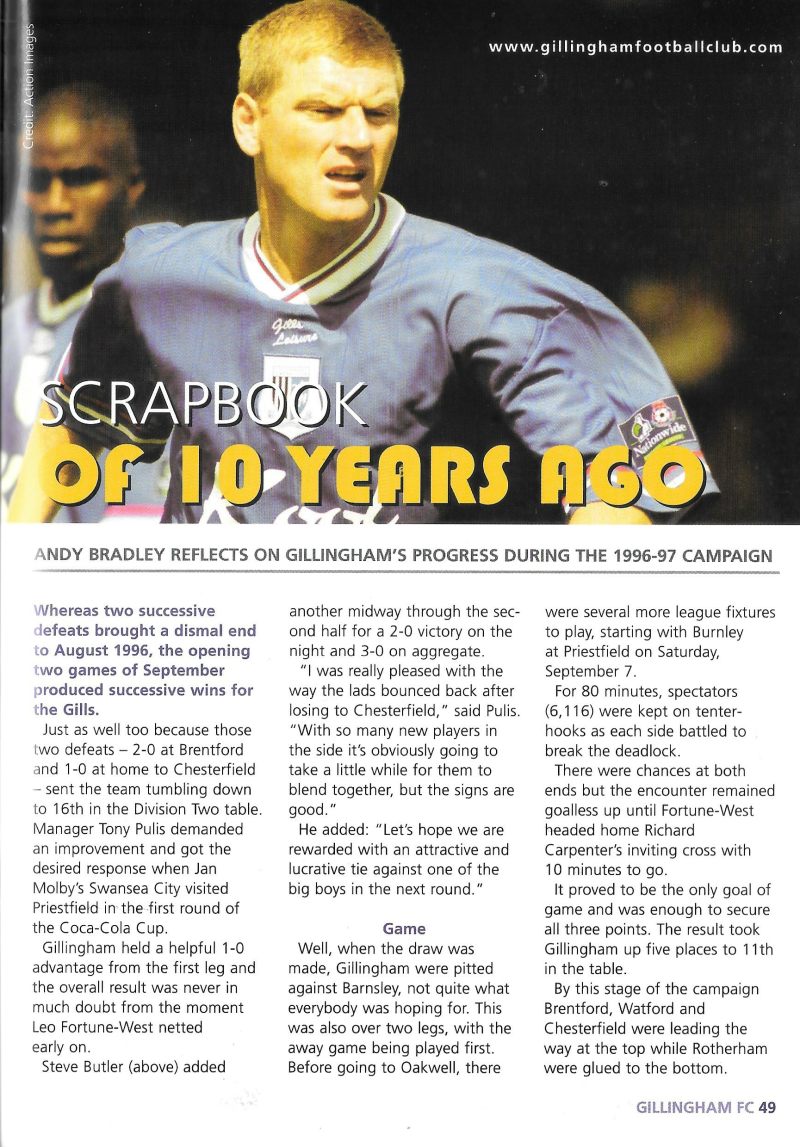 Credit: Action Images

www.gillinghamfootballclub.com

Gills Leisure

Nationwide

SCRAPBOOK
OF 10 YEARS AGO

ANDY BRADLEY REFLECTS ON GILLINGHAM'S PROGRESS DURING THE 1996-97 CAMPAIGN

Whereas two successive defeats brought a dismal end to August 1996, the opening two games of September produced successive wins for the Gills.

Just as well too because those two defeats – 2-0 at Brentford and 1-0 at home to Chesterfield – sent the team tumbling down to 16th in the Division Two table. Manager Tony Pulis demanded an improvement and got the desired response when Jan Molby's Swansea City visited Priestfield in the first round of the Coca-Cola Cup.

Gillingham held a helpful 1-0 advantage from the first leg and the overall result was never in much doubt from the moment Leo Fortune-West netted early on.

Steve Butler (above) added another midway through the second half for a 2-0 victory on the night and 3-0 on aggregate.

"I was really pleased with the way the lads bounced back after losing to Chesterfield," said Pulis. "With so many new players in the side it's obviously going to take a little while for them to blend together, but the signs are good."

He added: "Let's hope we are rewarded with an attractive and lucrative tie against one of the big boys in the next round."

Game

Well, when the draw was made, Gillingham were pitted against Barnsley, not quite what everybody was hoping for. This was also over two legs, with the away game being played first. Before going to Oakwell, there were several more league fixtures to play, starting with Burnley at Priestfield on Saturday, September 7.

For 80 minutes, spectators (6,116) were kept on tenterhooks as each side battled to break the deadlock.

There were chances at both ends but the encounter remained goalless up until Fortune-West headed home Richard Carpenter's inviting cross with 10 minutes to go.

It proved to be the only goal of game and was enough to secure all three points. The result took Gillingham up five places to 11th in the table.

By this stage of the campaign Brentford, Watford and Chesterfield were leading the way at the top while Rotherham were glued to the bottom.

GILLINGHAM FC 49